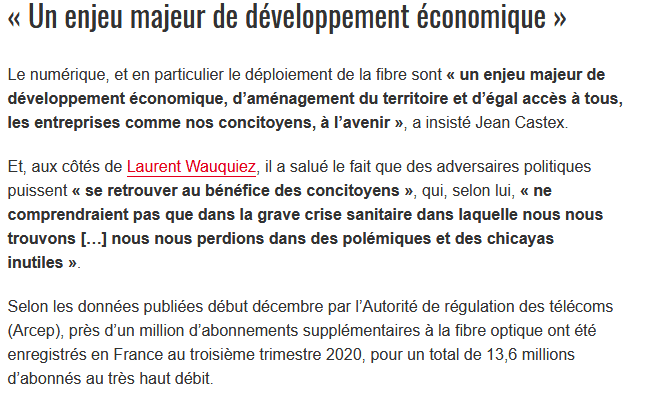 « Un enjeu majeur de développement économique »

Le numérique, et en particulier le déploiement de la fibre sont « un enjeu majeur de développement économique, d'aménagement du territoire et d'égal accès à tous, les entreprises comme nos concitoyens, à l'avenir », a insisté Jean Castex.

Et, aux côtés de Laurent Wauquiez, il a salué le fait que des adversaires politiques puissent « se retrouver au bénéfice des concitoyens », qui, selon lui, « ne comprendraient pas que dans la grave crise sanitaire dans laquelle nous nous trouvons […] nous nous perdions dans des polémiques et des chicayas inutiles ».

Selon les données publiées début décembre par l'Autorité de régulation des télécoms (Arcep), près d'un million d'abonnements supplémentaires à la fibre optique ont été enregistrés en France au troisième trimestre 2020, pour un total de 13,6 millions d'abonnés au très haut débit.